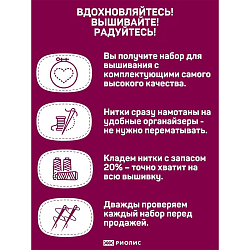 ВДОХНОВЛЯЙТЕСЬ!
ВЫШИВАЙТЕ!
РАДУЙТЕСЬ!

Вы получите набор для вышивания с комплектующими самого высокого качества.

Нитки сразу намотаны на удобные органайзеры - не нужно перематывать.

Кладем нитки с запасом 20% – точно хватит на всю вышивку.

Дважды проверяем каждый набор перед продажей.

РИОЛИС